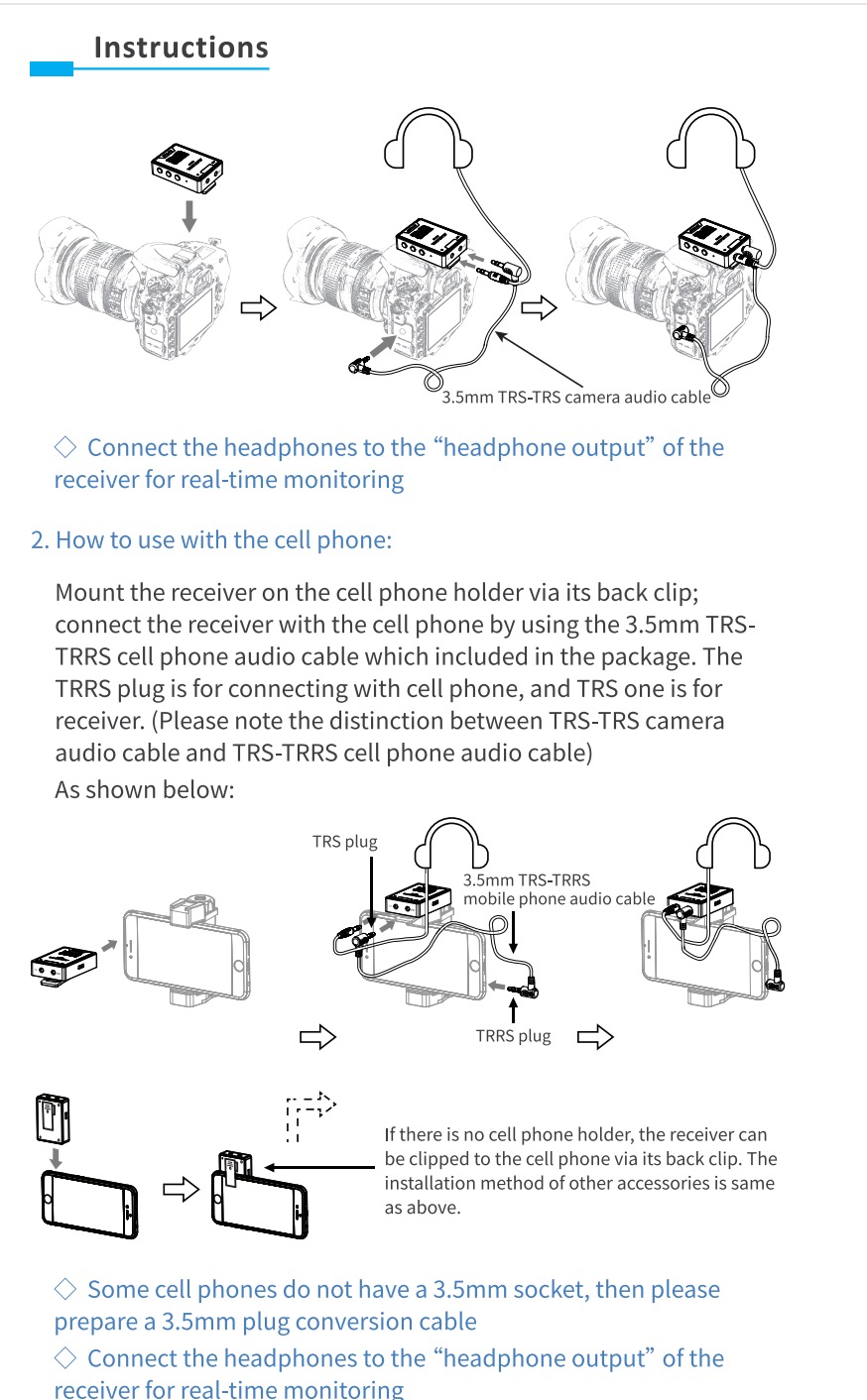 Instructions

3.5mm TRS-TRS camera audio cable

◇ Connect the headphones to the “headphone output” of the receiver for real-time monitoring

2. How to use with the cell phone:

Mount the receiver on the cell phone holder via its back clip; connect the receiver with the cell phone by using the 3.5mm TRS-TRRS cell phone audio cable which included in the package. The TRRS plug is for connecting with cell phone, and TRS one is for receiver. (Please note the distinction between TRS-TRS camera audio cable and TRS-TRRS cell phone audio cable)

As shown below:

TRS plug

3.5mm TRS-TRRS mobile phone audio cable

TRRS plug

If there is no cell phone holder, the receiver can be clipped to the cell phone via its back clip. The installation method of other accessories is same as above.

◇ Some cell phones do not have a 3.5mm socket, then please prepare a 3.5mm plug conversion cable

◇ Connect the headphones to the “headphone output” of the receiver for real-time monitoring